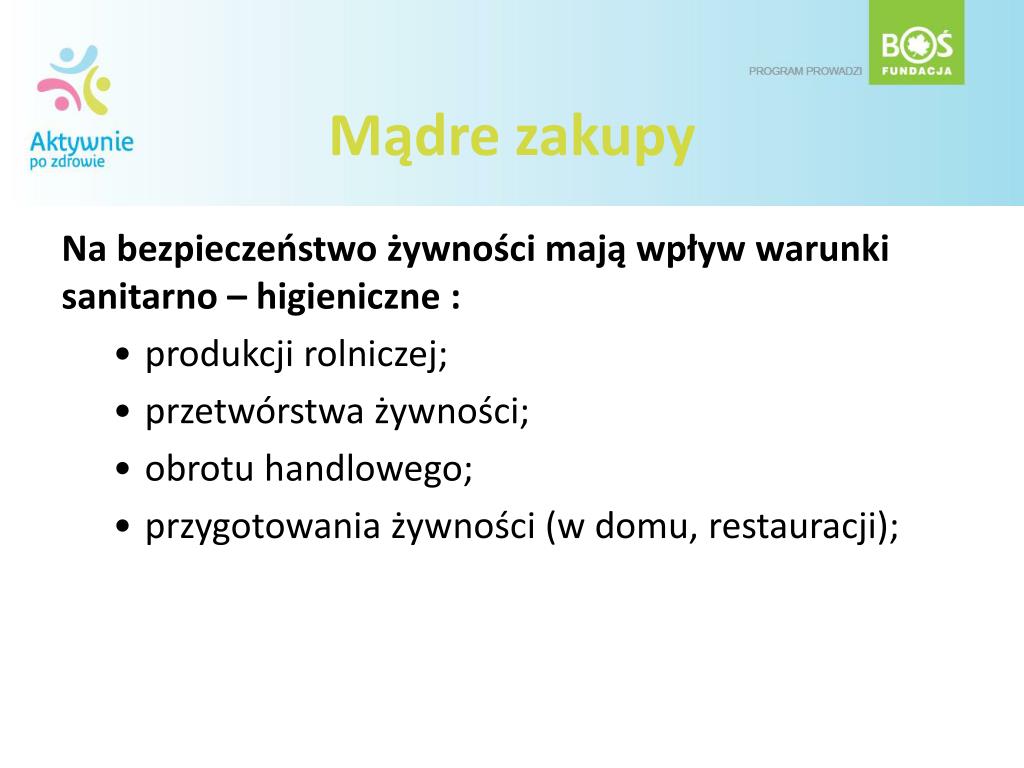 Aktywnie po zdrowie

PROGRAM PROWADZI

BOŚ FUNDACJA

Mądre zakupy

Na bezpieczeństwo żywności mają wpływ warunki sanitarno – higieniczne :

• produkcji rolniczej;
• przetwórstwa żywności;
• obrotu handlowego;
• przygotowania żywności (w domu, restauracji);